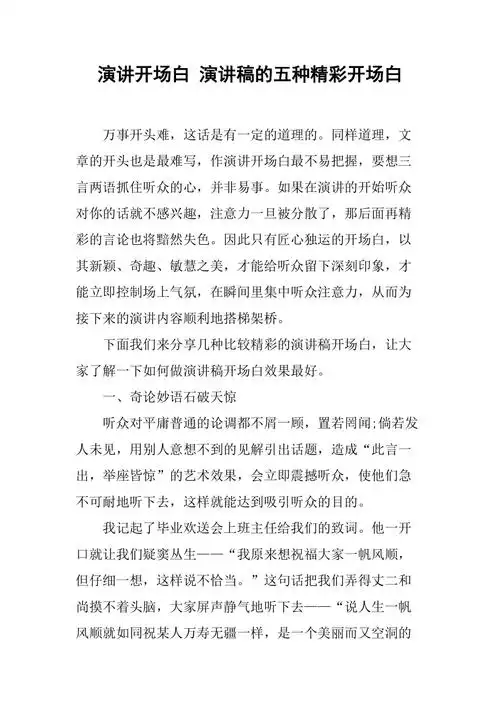 演讲开场白 演讲稿的五种精彩开场白

万事开头难，这话是有一定的道理的。同样道理，文章的开头也是最难写，作演讲开场白最不易把握，要想三言两语抓住听众的心，并非易事。如果在演讲的开始听众对你的话就不感兴趣，注意力一旦被分散了，那后面再精彩的言论也将黯然失色。因此只有匠心独运的开场白，以其新颖、奇趣、敏慧之美，才能给听众留下深刻印象，才能立即控制场上气氛，在瞬间里集中听众注意力，从而为接下来的演讲内容顺利地搭梯架桥。

下面我们来分享几种比较精彩的演讲稿开场白，让大家了解一下如何做演讲稿开场白效果最好。

一、奇论妙语石破天惊

听众对平庸普通的论调都不屑一顾，置若罔闻;倘若发人未见，用别人意想不到的见解引出话题，造成“此言一出，举座皆惊”的艺术效果，会立即震撼听众，使他们急不可耐地听下去，这样就能达到吸引听众的目的。

我记起了毕业欢送会上班主任给我们的致词。他一开口就让我们疑窦丛生——“我原来想祝福大家一帆风顺，但仔细一想，这样说不恰当。”这句话把我们弄得丈二和尚摸不着头脑，大家屏声静气地听下去——“说人生一帆风顺就如同祝某人万寿无疆一样，是一个美丽而又空洞的